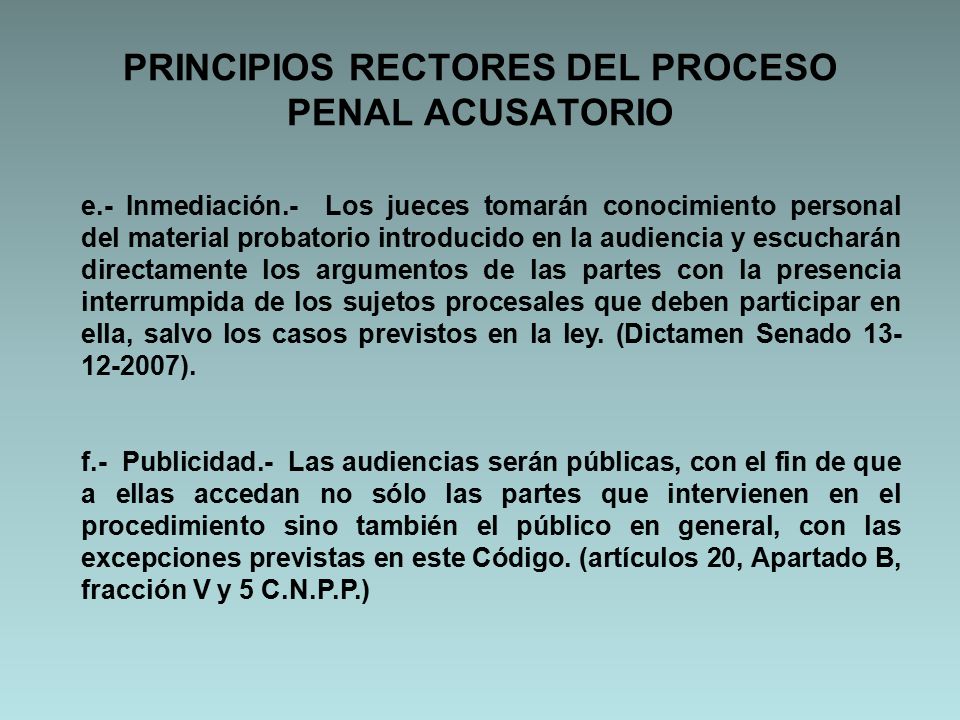 PRINCIPIOS RECTORES DEL PROCESO PENAL ACUSATORIO

e.- Inmediación.- Los jueces tomarán conocimiento personal del material probatorio introducido en la audiencia y escucharán directamente los argumentos de las partes con la presencia interrumpida de los sujetos procesales que deben participar en ella, salvo los casos previstos en la ley. (Dictamen Senado 13-12-2007).

f.- Publicidad.- Las audiencias serán públicas, con el fin de que a ellas accedan no sólo las partes que intervienen en el procedimiento sino también el público en general, con las excepciones previstas en este Código. (artículos 20, Apartado B, fracción V y 5 C.N.P.P.)